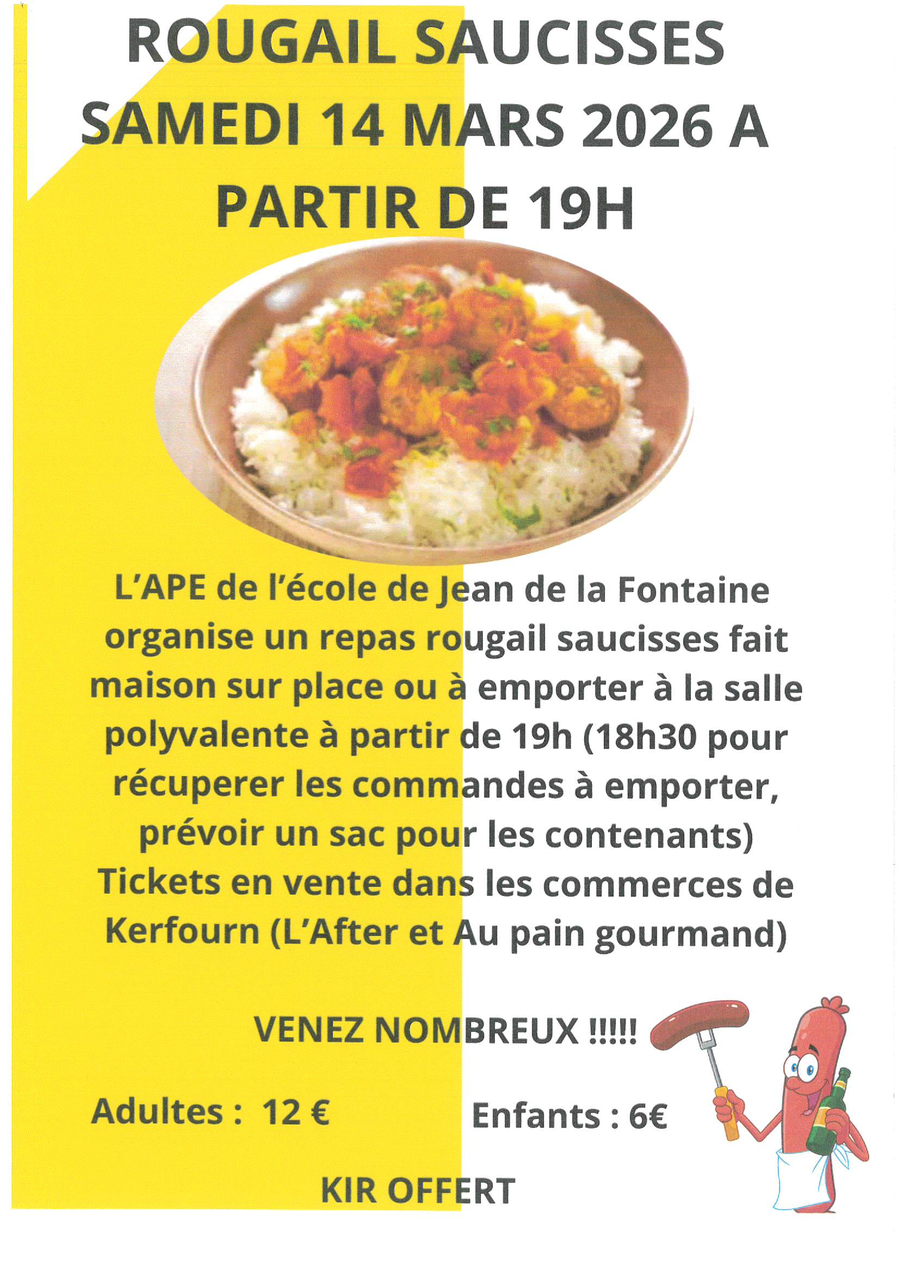 ROUGAIL SAUCISSES
SAMEDI 14 MARS 2026 A PARTIR DE 19H

L'APE de l'école de Jean de la Fontaine organise un repas rougail saucisses fait maison sur place ou à emporter à la salle polyvalente à partir de 19h (18h30 pour récuperer les commandes à emporter, prévoir un sac pour les contenants) Tickets en vente dans les commerces de Kerfourn (L'After et Au pain gourmand)

VENEZ NOMBREUX !!!!!

Adultes : 12 €    Enfants : 6€

KIR OFFERT